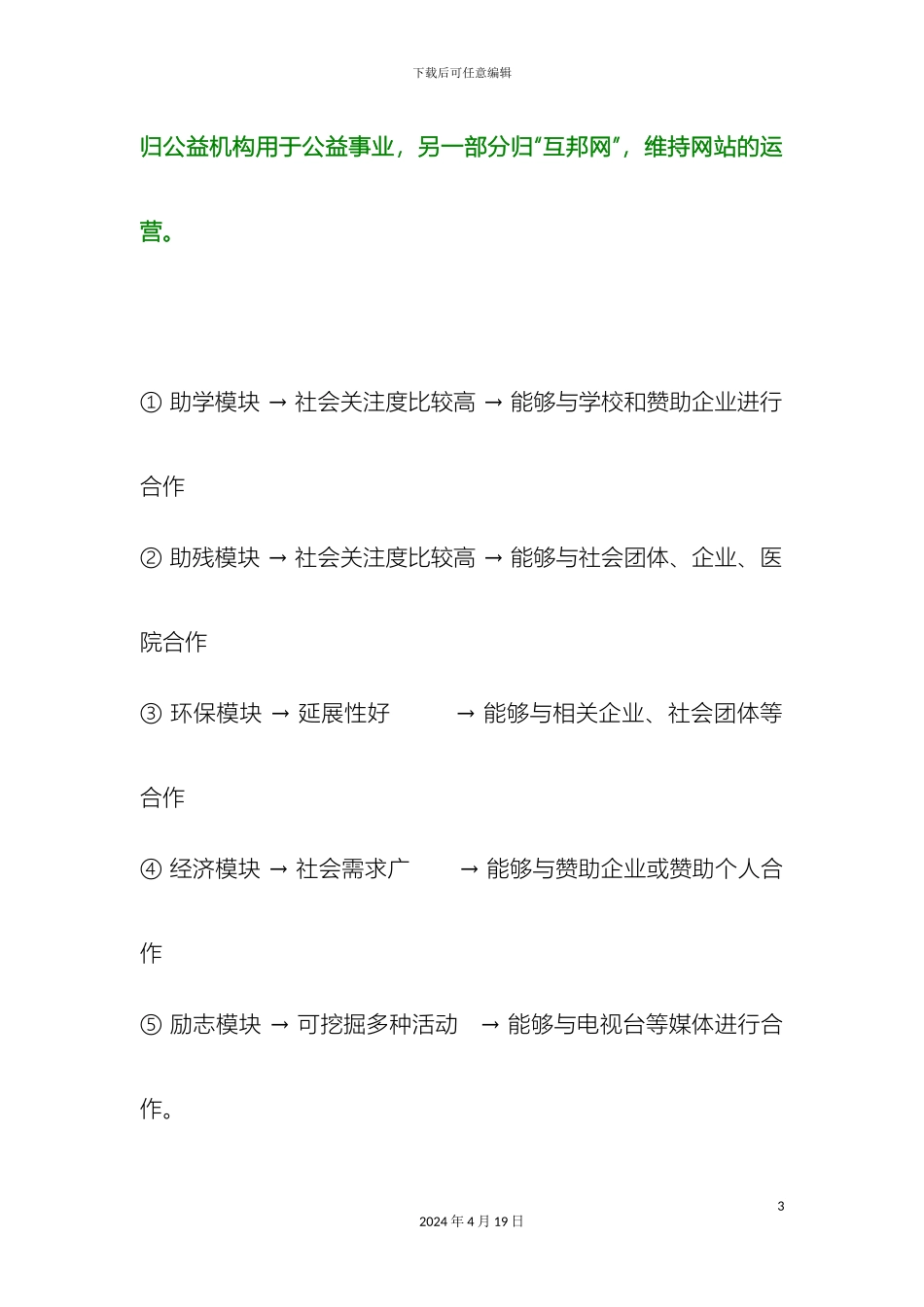 下载后可任意编辑

归公益机构用于公益事业，另一部分归“互邦网”，维持网站的运营。

① 助学模块 → 社会关注度比较高 → 能够与学校和赞助企业进行合作

② 助残模块 → 社会关注度比较高 → 能够与社会团体、企业、医院合作

③ 环保模块 → 延展性好 → 能够与相关企业、社会团体等合作

④ 经济模块 → 社会需求广 → 能够与赞助企业或赞助个人合作

⑤ 励志模块 → 可挖掘多种活动 → 能够与电视台等媒体进行合作。

3

2024 年 4 月 19 日